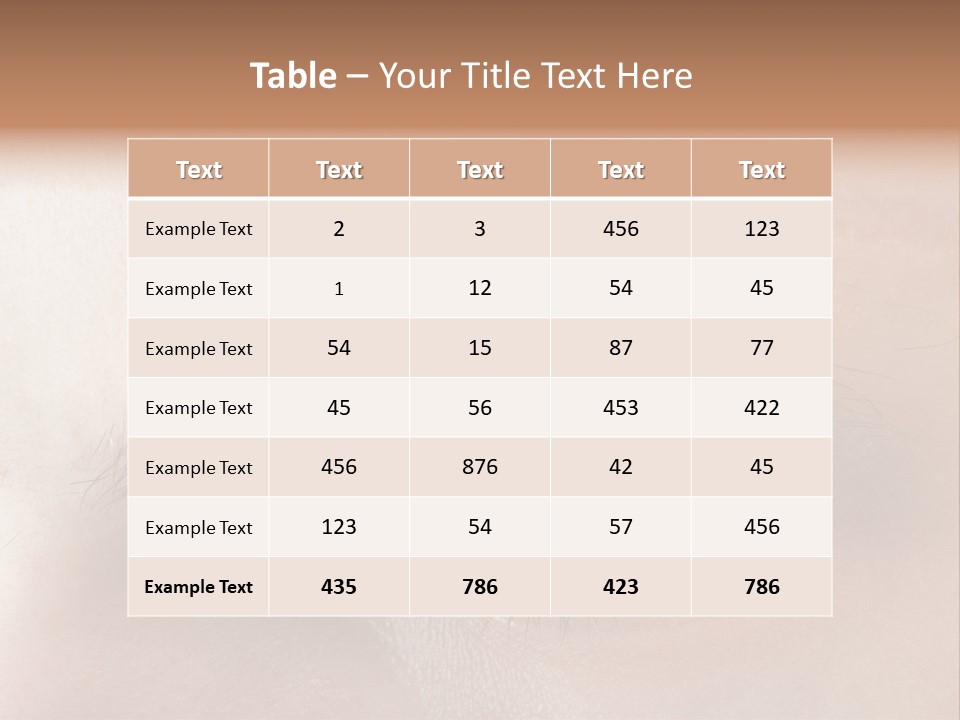 Table – Your Title Text Here

| Text | Text | Text | Text | Text |
|---|---|---|---|---|
| Example Text | 2 | 3 | 456 | 123 |
| Example Text | 1 | 12 | 54 | 45 |
| Example Text | 54 | 15 | 87 | 77 |
| Example Text | 45 | 56 | 453 | 422 |
| Example Text | 456 | 876 | 42 | 45 |
| Example Text | 123 | 54 | 57 | 456 |
| Example Text | 435 | 786 | 423 | 786 |